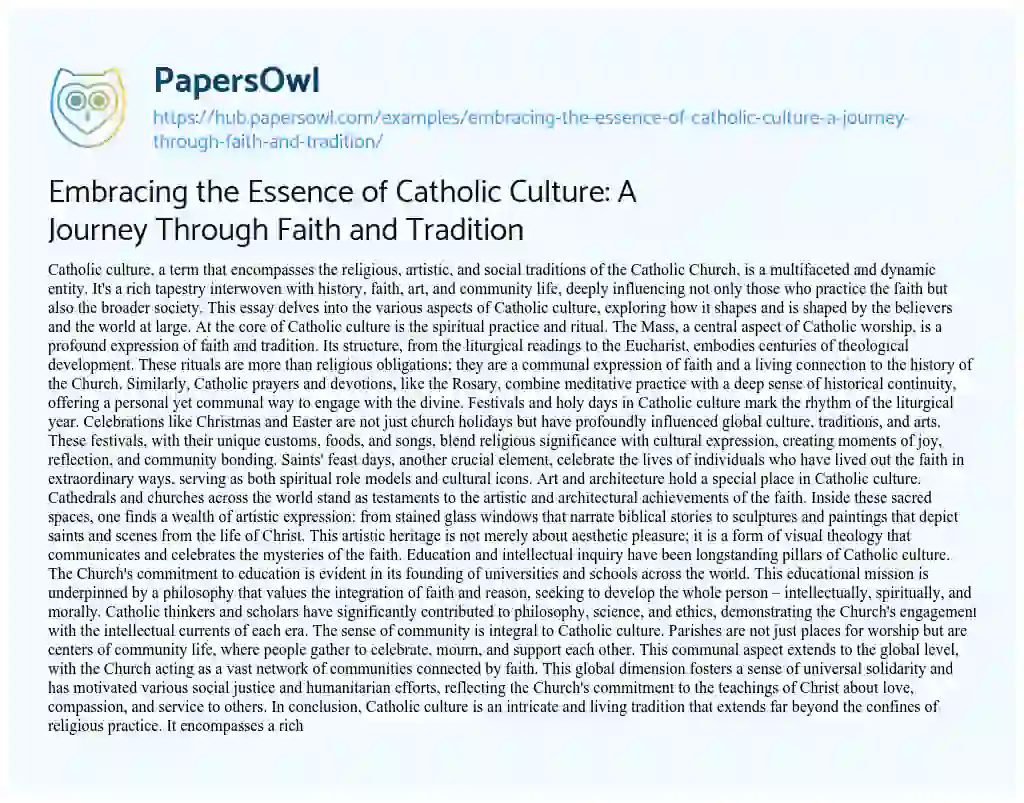 PapersOwl

https://hub.papersowl.com/examples/embracing-the-essence-of-catholic-culture-a-journey-through-faith-and-tradition/

Embracing the Essence of Catholic Culture: A Journey Through Faith and Tradition

Catholic culture, a term that encompasses the religious, artistic, and social traditions of the Catholic Church, is a multifaceted and dynamic entity. It's a rich tapestry interwoven with history, faith, art, and community life, deeply influencing not only those who practice the faith but also the broader society. This essay delves into the various aspects of Catholic culture, exploring how it shapes and is shaped by the believers and the world at large. At the core of Catholic culture is the spiritual practice and ritual. The Mass, a central aspect of Catholic worship, is a profound expression of faith and tradition. Its structure, from the liturgical readings to the Eucharist, embodies centuries of theological development. These rituals are more than religious obligations; they are a communal expression of faith and a living connection to the history of the Church. Similarly, Catholic prayers and devotions, like the Rosary, combine meditative practice with a deep sense of historical continuity, offering a personal yet communal way to engage with the divine. Festivals and holy days in Catholic culture mark the rhythm of the liturgical year. Celebrations like Christmas and Easter are not just church holidays but have profoundly influenced global culture, traditions, and arts. These festivals, with their unique customs, foods, and songs, blend religious significance with cultural expression, creating moments of joy, reflection, and community bonding. Saints' feast days, another crucial element, celebrate the lives of individuals who have lived out the faith in extraordinary ways, serving as both spiritual role models and cultural icons. Art and architecture hold a special place in Catholic culture. Cathedrals and churches across the world stand as testaments to the artistic and architectural achievements of the faith. Inside these sacred spaces, one finds a wealth of artistic expression: from stained glass windows that narrate biblical stories to sculptures and paintings that depict saints and scenes from the life of Christ. This artistic heritage is not merely about aesthetic pleasure; it is a form of visual theology that communicates and celebrates the mysteries of the faith. Education and intellectual inquiry have been longstanding pillars of Catholic culture. The Church's commitment to education is evident in its founding of universities and schools across the world. This educational mission is underpinned by a philosophy that values the integration of faith and reason, seeking to develop the whole person – intellectually, spiritually, and morally. Catholic thinkers and scholars have significantly contributed to philosophy, science, and ethics, demonstrating the Church's engagement with the intellectual currents of each era. The sense of community is integral to Catholic culture. Parishes are not just places for worship but are centers of community life, where people gather to celebrate, mourn, and support each other. This communal aspect extends to the global level, with the Church acting as a vast network of communities connected by faith. This global dimension fosters a sense of universal solidarity and has motivated various social justice and humanitarian efforts, reflecting the Church's commitment to the teachings of Christ about love, compassion, and service to others. In conclusion, Catholic culture is an intricate and living tradition that extends far beyond the confines of religious practice. It encompasses a rich